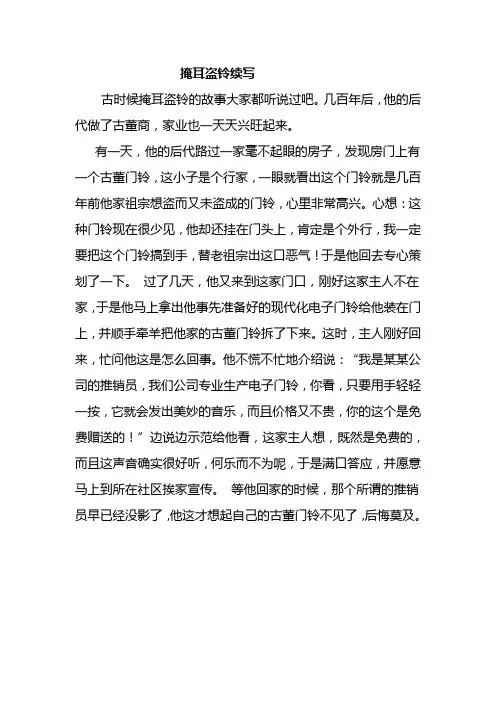 掩耳盗铃续写

古时候掩耳盗铃的故事大家都听说过吧。几百年后，他的后代做了古董商，家业也一天天兴旺起来。

有一天，他的后代路过一家毫不起眼的房子，发现房门上有一个古董门铃，这小子是个行家，一眼就看出这个门铃就是几百年前他家祖宗想盗而又未盗成的门铃，心里非常高兴。心想：这种门铃现在很少见，他却还挂在门头上，肯定是个外行，我一定要把这个门铃搞到手，替老祖宗出这口恶气！于是他回去专心策划了一下。 过了几天，他又来到这家门口，刚好这家主人不在家，于是他马上拿出他事先准备好的现代化电子门铃给他装在门上，并顺手牵羊把他家的古董门铃拆了下来。这时，主人刚好回来，忙问他这是怎么回事。他不慌不忙地介绍说：“我是某某公司的推销员，我们公司专业生产电子门铃，你看，只要用手轻轻一按，它就会发出美妙的音乐，而且价格又不贵，你的这个是免费赠送的！”边说边示范给他看，这家主人想，既然是免费的，而且这声音确实很好听，何乐而不为呢，于是满口答应，并愿意马上到所在社区挨家宣传。 等他回家的时候，那个所谓的推销员早已经没影了，他这才想起自己的古董门铃不见了，后悔莫及。